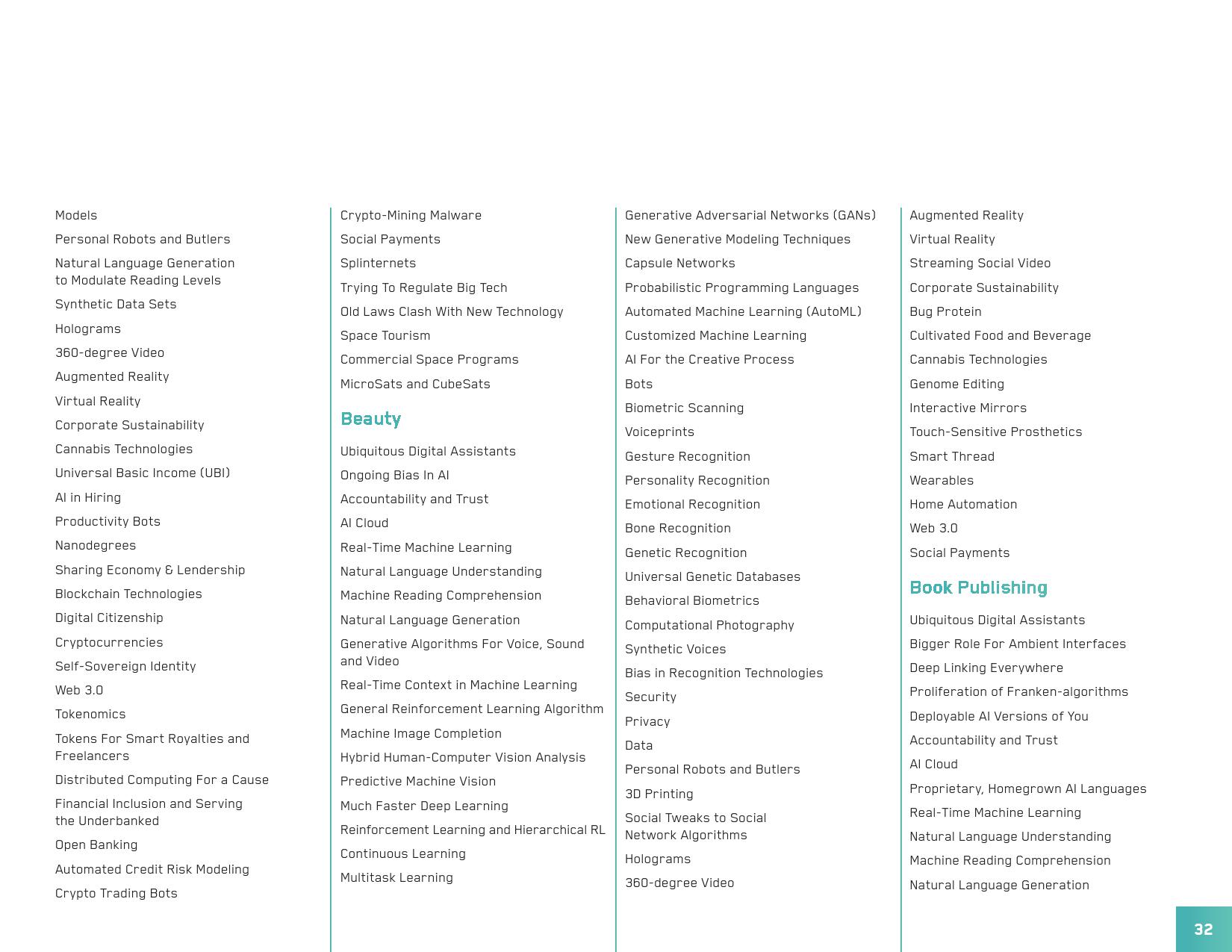 Models

Personal Robots and Butlers

Natural Language Generation to Modulate Reading Levels

Synthetic Data Sets

Holograms

360-degree Video

Augmented Reality

Virtual Reality

Corporate Sustainability

Cannabis Technologies

Universal Basic Income (UBI)

AI in Hiring

Productivity Bots

Nanodegrees

Sharing Economy & Lendership

Blockchain Technologies

Digital Citizenship

Cryptocurrencies

Self-Sovereign Identity

Web 3.0

Tokenomics

Tokens For Smart Royalties and Freelancers

Distributed Computing For a Cause

Financial Inclusion and Serving the Underbanked

Open Banking

Automated Credit Risk Modeling

Crypto Trading Bots

Crypto-Mining Malware

Social Payments

Splinternets

Trying To Regulate Big Tech

Old Laws Clash With New Technology

Space Tourism

Commercial Space Programs

MicroSats and CubeSats

Beauty

Ubiquitous Digital Assistants

Ongoing Bias In AI

Accountability and Trust

AI Cloud

Real-Time Machine Learning

Natural Language Understanding

Machine Reading Comprehension

Natural Language Generation

Generative Algorithms For Voice, Sound and Video

Real-Time Context in Machine Learning

General Reinforcement Learning Algorithm

Machine Image Completion

Hybrid Human-Computer Vision Analysis

Predictive Machine Vision

Much Faster Deep Learning

Reinforcement Learning and Hierarchical RL

Continuous Learning

Multitask Learning

Generative Adversarial Networks (GANs)

New Generative Modeling Techniques

Capsule Networks

Probabilistic Programming Languages

Automated Machine Learning (AutoML)

Customized Machine Learning

AI For the Creative Process

Bots

Biometric Scanning

Voiceprints

Gesture Recognition

Personality Recognition

Emotional Recognition

Bone Recognition

Genetic Recognition

Universal Genetic Databases

Behavioral Biometrics

Computational Photography

Synthetic Voices

Bias in Recognition Technologies

Security

Privacy

Data

Personal Robots and Butlers

3D Printing

Social Tweaks to Social Network Algorithms

Holograms

360-degree Video

Augmented Reality

Virtual Reality

Streaming Social Video

Corporate Sustainability

Bug Protein

Cultivated Food and Beverage

Cannabis Technologies

Genome Editing

Interactive Mirrors

Touch-Sensitive Prosthetics

Smart Thread

Wearables

Home Automation

Web 3.0

Social Payments

Book Publishing

Ubiquitous Digital Assistants

Bigger Role For Ambient Interfaces

Deep Linking Everywhere

Proliferation of Franken-algorithms

Deployable AI Versions of You

Accountability and Trust

AI Cloud

Proprietary, Homegrown AI Languages

Real-Time Machine Learning

Natural Language Understanding

Machine Reading Comprehension

Natural Language Generation

32